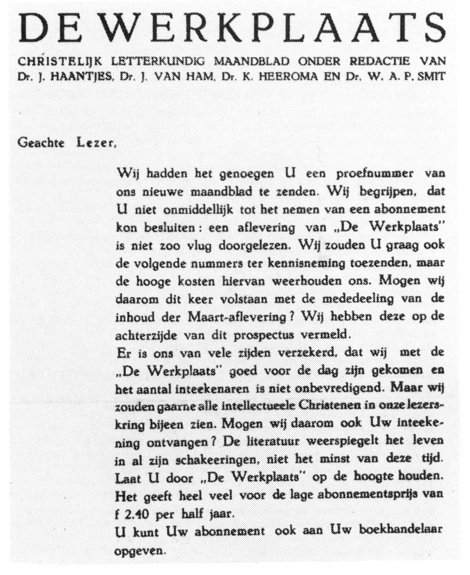 DE WERKPLAATS

CHRISTELIJK LETTERKUNDIG MAANDBLAD ONDER REDACTIE VAN Dr. J. HAANTJES, Dr. J. VAN HAM, Dr. K. HEEROMA EN Dr. W. A. P. SMIT

Geachte Lezer,

Wij hadden het genoegen U een proefnummer van ons nieuwe maandblad te zenden. Wij begrijpen, dat U niet onmiddellijk tot het nemen van een abonnement kon besluiten: een aflevering van „De Werkplaats" is niet zoo vlug doorgelezen. Wij zouden U graag ook de volgende nummers ter kennisneming toezenden, maar de hooge kosten hiervan weerhouden ons. Mogen wij daarom dit keer volstaan met de mededeeling van de inhoud der Maart-aflevering? Wij hebben deze op de achterzijde van dit prospectus vermeld.

Er is ons van vele zijden verzekerd, dat wij met de „De Werkplaats" goed voor de dag zijn gekomen en het aantal inteekenaren is niet onbevredigend. Maar wij zouden gaarne alle intellectueele Christenen in onze lezerskring bijeen zien. Mogen wij daarom ook Uw inteekening ontvangen? De literatuur weerspiegelt het leven in al zijn schakeeringen, niet het minst van deze tijd. Laat U door „De Werkplaats" op de hoogte houden. Het geeft heel veel voor de lage abonnementsprijs van f 2.40 per half jaar.

U kunt Uw abonnement ook aan Uw boekhandelaar opgeven.